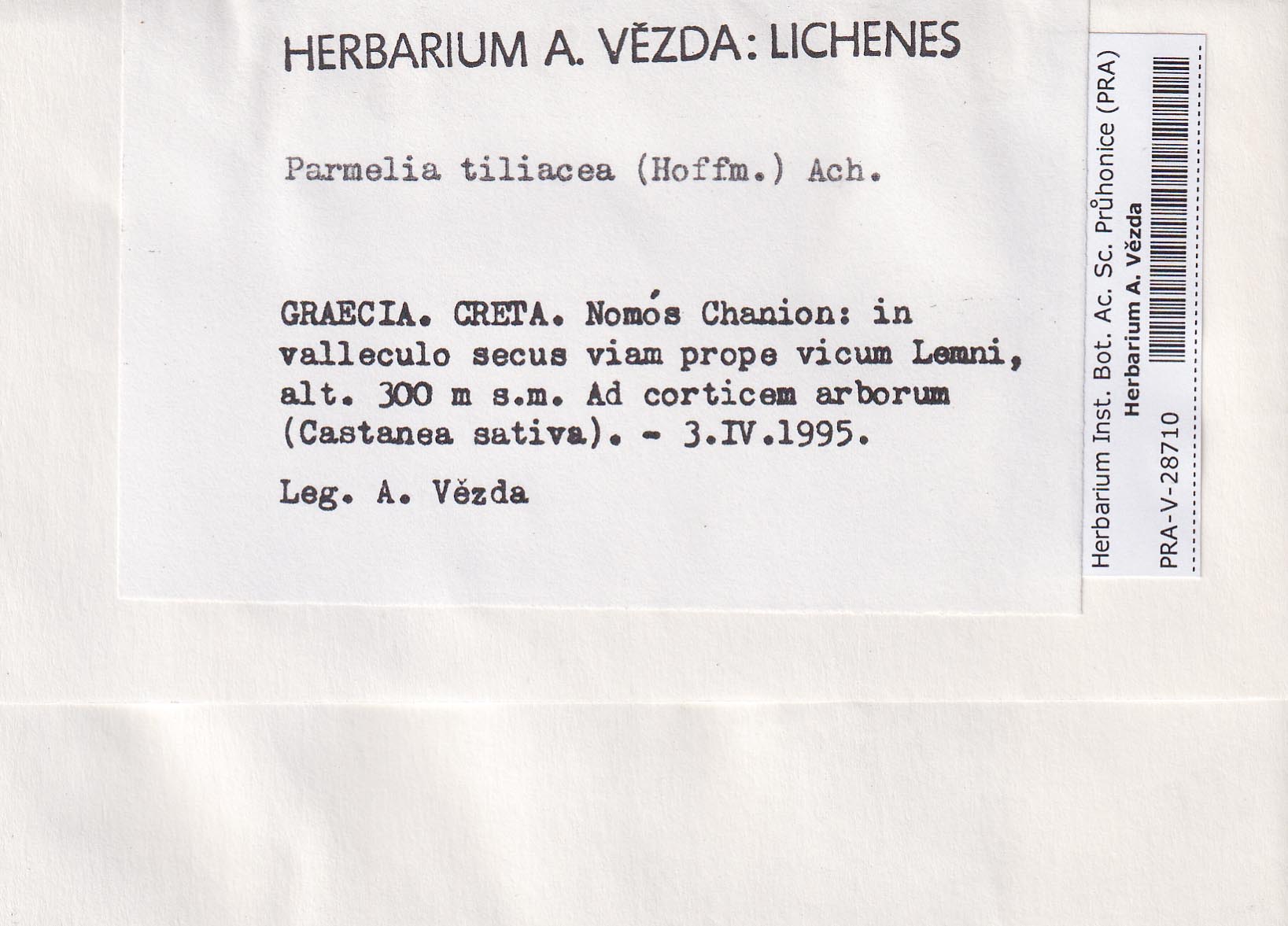 HERBARIUM A. VĚZDA: LICHENES

Parmelia tiliacea (Hoffm.) Ach.

GRAECIA. CRETA. Nomós Chanion: in valleculo secus viam prope vicum Lemni, alt. 300 m s.m. Ad corticem arborum (Castanea sativa). - 3.IV.1995.

Leg. A. Vězda

Herbarium Inst. Bot. Ac. Sc. Průhonice (PRA)
Herbarium A. Vězda
PRA-V-28710